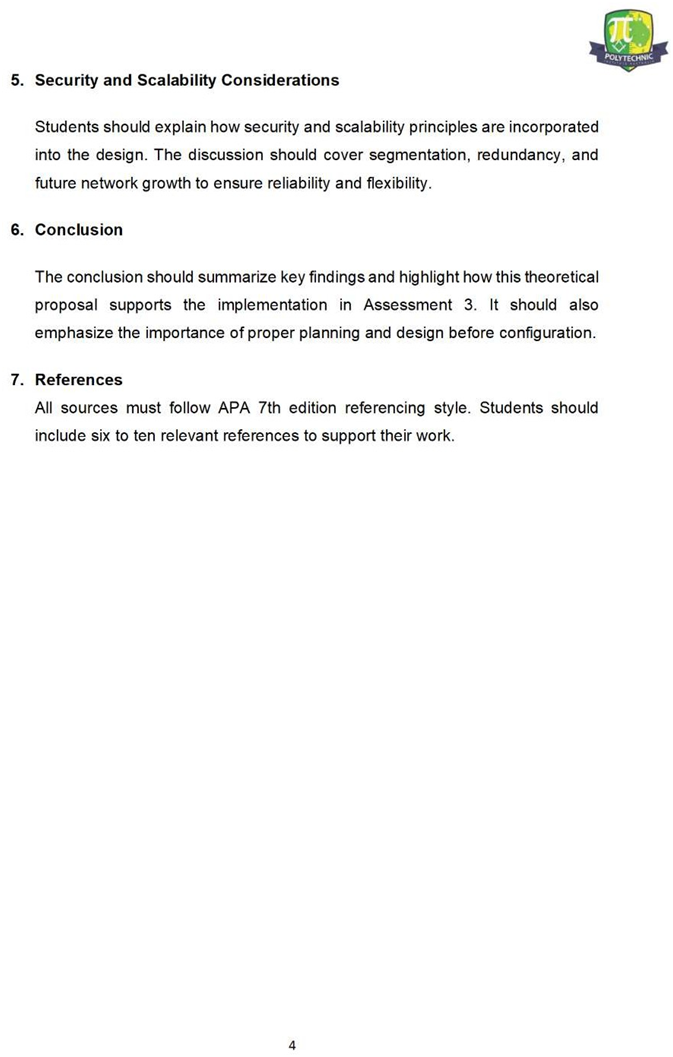 POLYTECHNIC

5. Security and Scalability Considerations

Students should explain how security and scalability principles are incorporated into the design. The discussion should cover segmentation, redundancy, and future network growth to ensure reliability and flexibility.

6. Conclusion

The conclusion should summarize key findings and highlight how this theoretical proposal supports the implementation in Assessment 3. It should also emphasize the importance of proper planning and design before configuration.

7. References

All sources must follow APA 7th edition referencing style. Students should include six to ten relevant references to support their work.

4